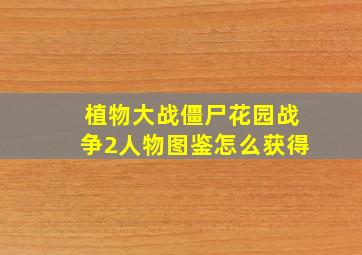 植物大战僵尸花园战争2人物图鉴怎么获得